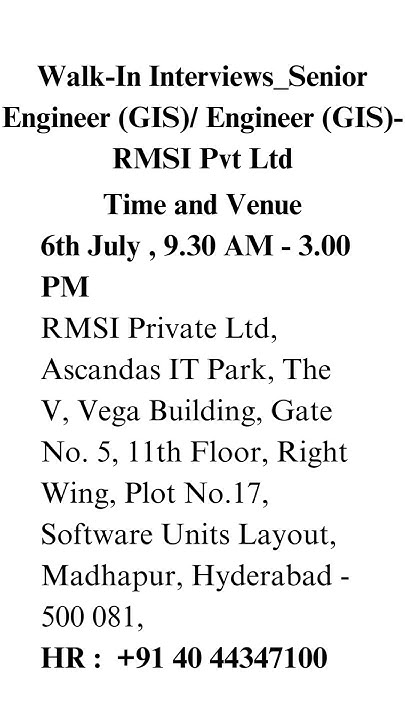 Walk-In Interviews_Senior Engineer (GIS)/ Engineer (GIS)- RMSI Pvt Ltd

Time and Venue

6th July , 9.30 AM - 3.00 PM

RMSI Private Ltd, Ascandas IT Park, The V, Vega Building, Gate No. 5, 11th Floor, Right Wing, Plot No.17, Software Units Layout, Madhapur, Hyderabad - 500 081,

HR : +91 40 44347100